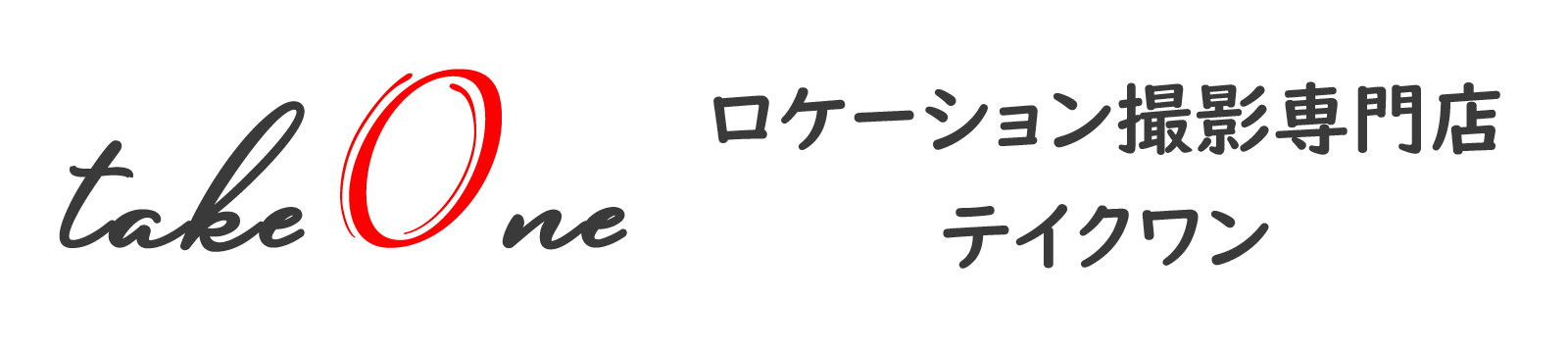 take One

ロケーション撮影専門店
テイクワン